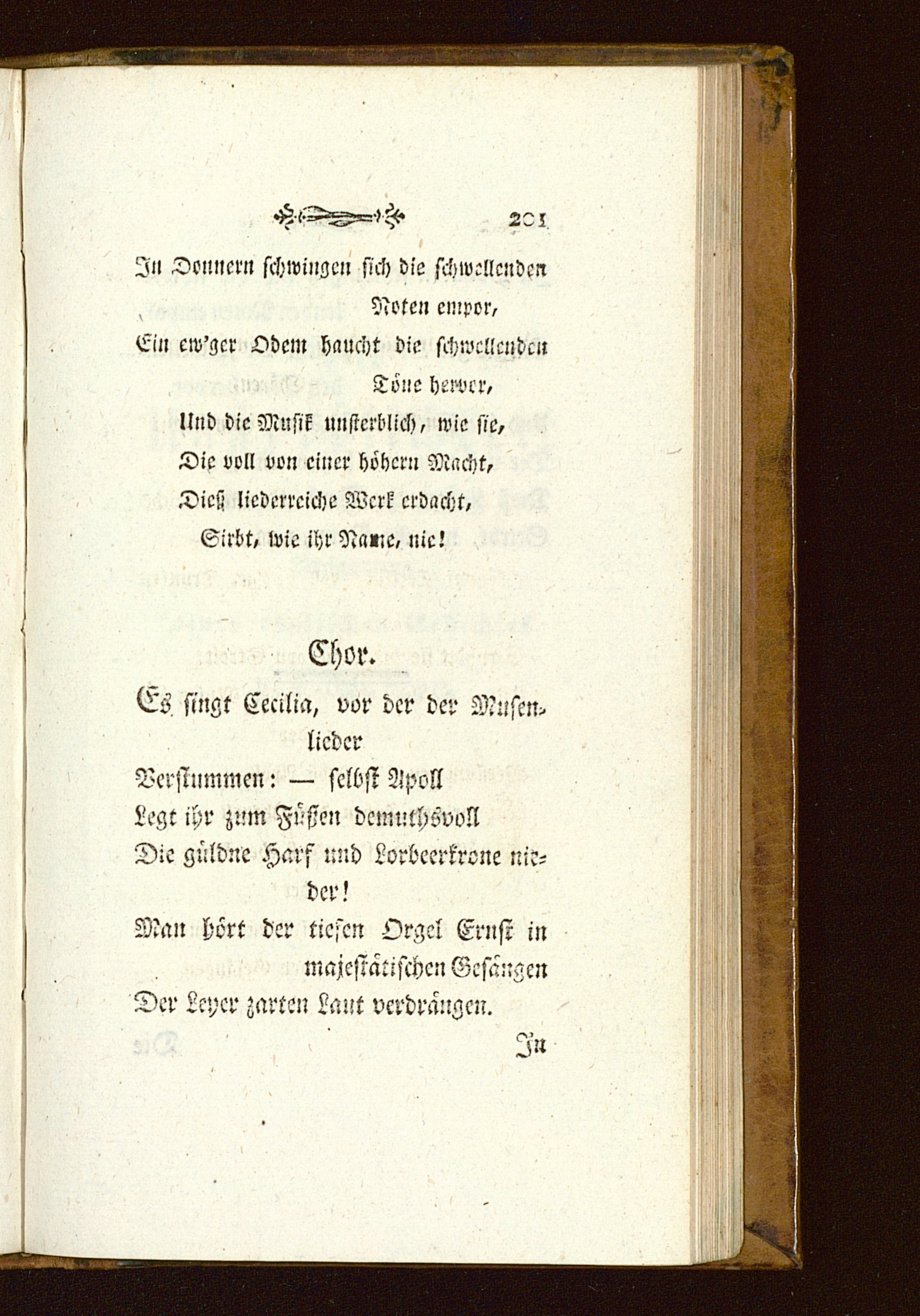 201

In Donnern schwingen sich die schwellenden Noten empor,
Ein ew'ger Odem haucht die schwellenden Töne hervor,
Und die Musik unsterblich, wie sie,
Die voll von einer höhern Macht,
Dieß liederreiche Werk erdacht,
Sirbt, wie ihr Name, nie!

Chor.

Es singt Cecilia, vor der der Musenlieder
Verstummen: — selbst Apoll
Legt ihr zum Füßen demuthsvoll
Die güldne Harf und Lorbeerkrone nieder!
Man hört der tiefen Orgel Ernst in majestätischen Gesängen
Der Leyer zarten Laut verdrängen.

In